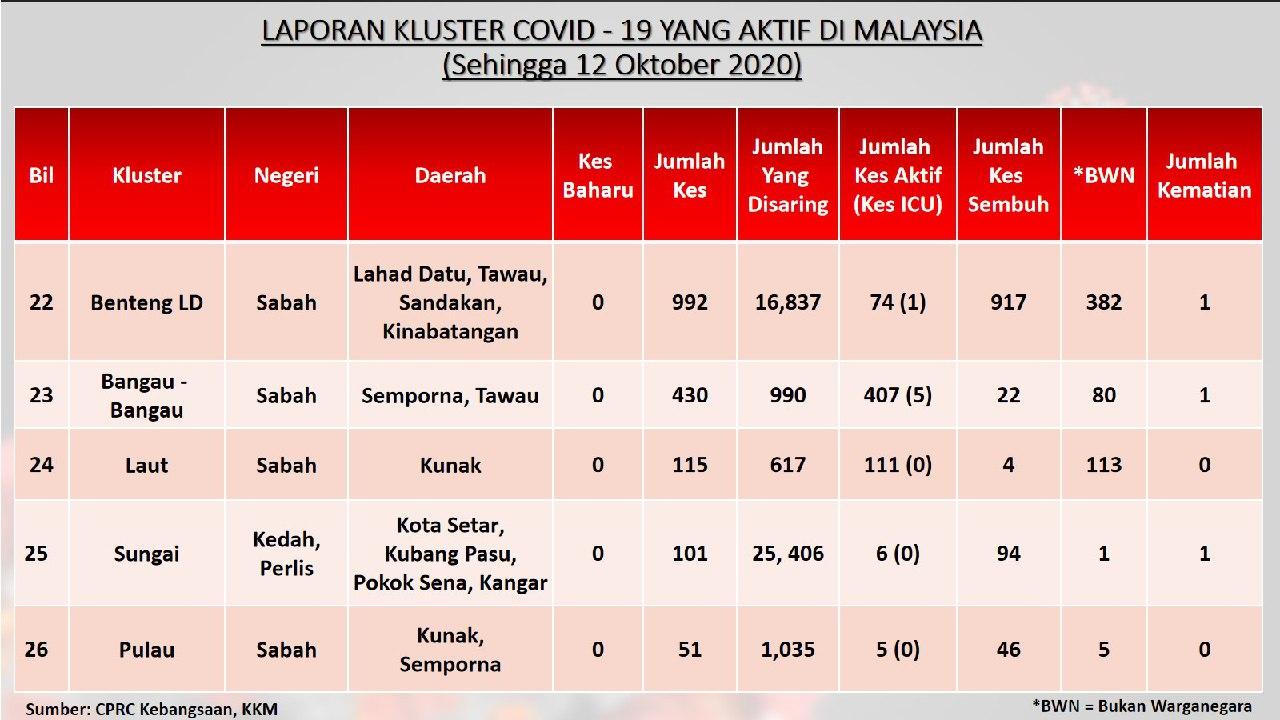 LAPORAN KLUSTER COVID - 19 YANG AKTIF DI MALAYSIA
(Sehingga 12 Oktober 2020)

| Bil | Kluster | Negeri | Daerah | Kes Baharu | Jumlah Kes | Jumlah Yang Disaring | Jumlah Kes Aktif (Kes ICU) | Jumlah Kes Sembuh | *BWN | Jumlah Kematian |
|---|---|---|---|---|---|---|---|---|---|---|
| 22 | Benteng LD | Sabah | Lahad Datu, Tawau, Sandakan, Kinabatangan | 0 | 992 | 16,837 | 74 (1) | 917 | 382 | 1 |
| 23 | Bangau - Bangau | Sabah | Semporna, Tawau | 0 | 430 | 990 | 407 (5) | 22 | 80 | 1 |
| 24 | Laut | Sabah | Kunak | 0 | 115 | 617 | 111 (0) | 4 | 113 | 0 |
| 25 | Sungai | Kedah, Perlis | Kota Setar, Kubang Pasu, Pokok Sena, Kangar | 0 | 101 | 25, 406 | 6 (0) | 94 | 1 | 1 |
| 26 | Pulau | Sabah | Kunak, Semporna | 0 | 51 | 1,035 | 5 (0) | 46 | 5 | 0 |

Sumber: CPRC Kebangsaan, KKM

*BWN = Bukan Warganegara